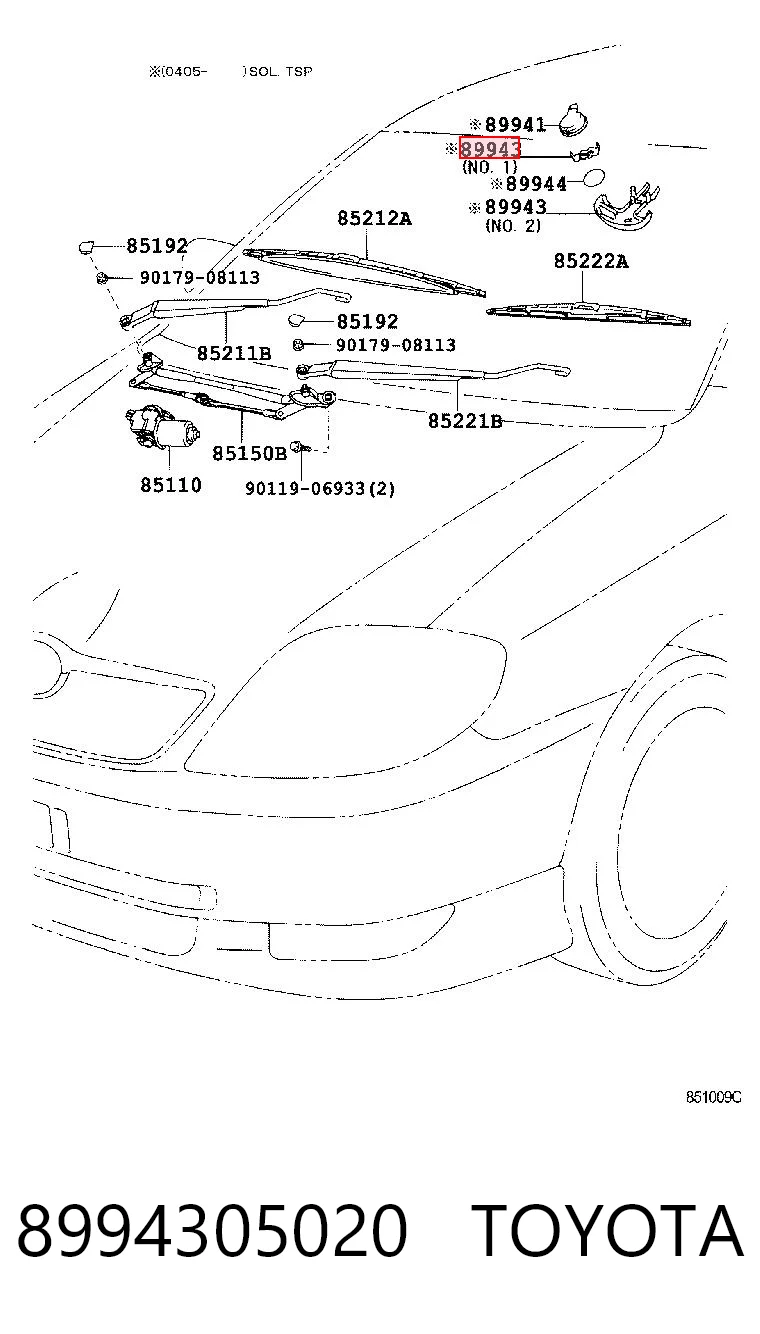 ※(0405-　　)SOL. TSP

※89941
※89943
(NO. 1)
※89944
※89943
(NO. 2)
85212A
85222A
85192
90179-08113
85192
90179-08113
85211B
85221B
85150B
85110
90119-06933(2)

851009C

8994305020 TOYOTA